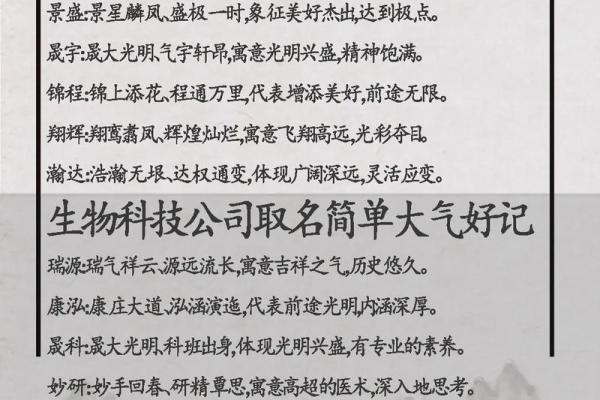 景盛:景星麟凤、盛极一时,象征美好杰出,达到极点。

晟宇:晟大光明、气宇轩昂,寓意光明兴盛,精神饱满。

锦程:锦上添花、程通万里,代表增添美好,前途无限。

翔辉:翔鸾翥凤、辉煌灿烂,寓意飞翔高远,光彩夺目。

瀚达:浩瀚无垠、达权通变,体现广阔深远,灵活应变。

生物科技公司取名简单大气好记

瑞源:瑞气祥云、源远流长,寓意吉祥之气,历史悠久。

康泓:康庄大道、泓涵演迤,代表前途光明,内涵深厚。

晟科:晟大光明、科班出身,体现光明兴盛,有专业的素养。

妙研:妙手回春、研精覃思,寓意高超的医术,深入地思考。